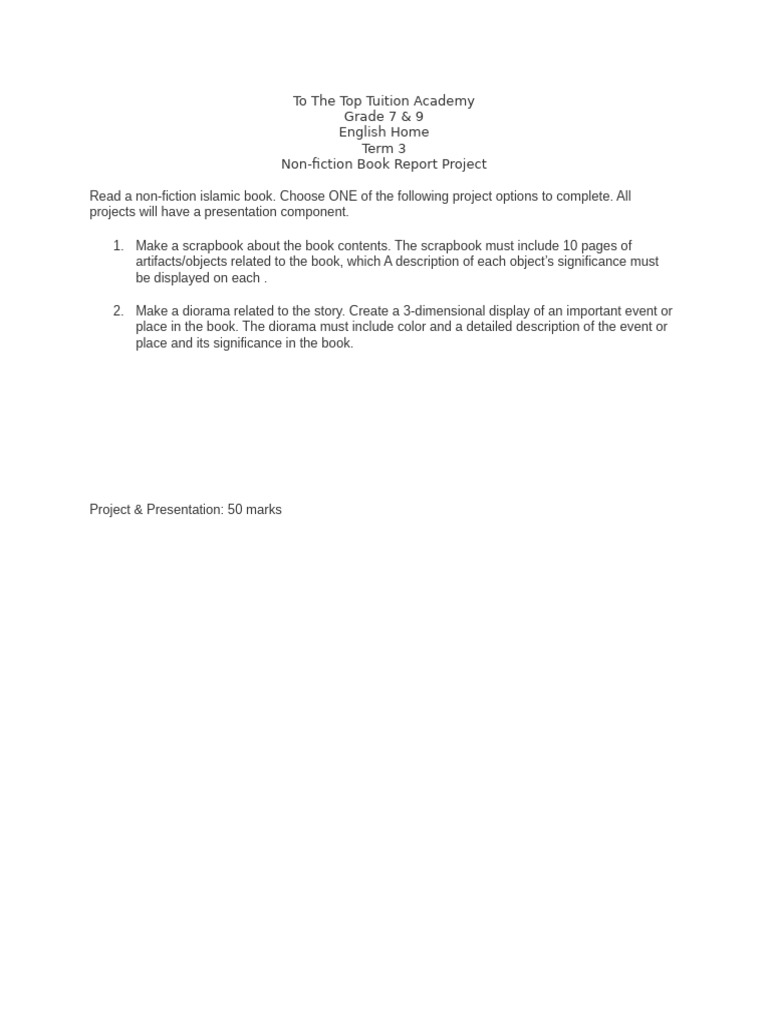 To The Top Tuition Academy
Grade 7 & 9
English Home
Term 3
Non-fiction Book Report Project

Read a non-fiction islamic book. Choose ONE of the following project options to complete. All projects will have a presentation component.

1. Make a scrapbook about the book contents. The scrapbook must include 10 pages of artifacts/objects related to the book, which A description of each object's significance must be displayed on each .

2. Make a diorama related to the story. Create a 3-dimensional display of an important event or place in the book. The diorama must include color and a detailed description of the event or place and its significance in the book.

Project & Presentation: 50 marks